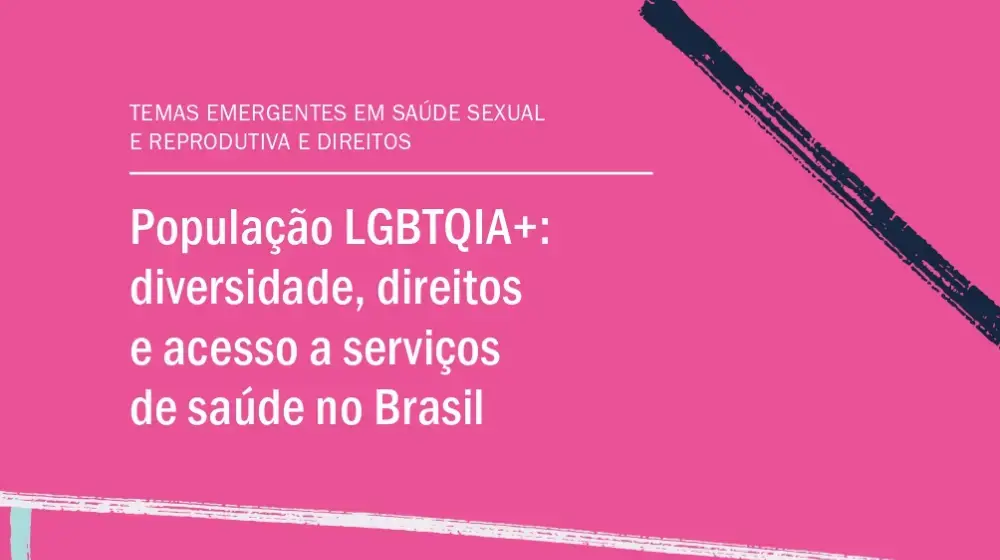 TEMAS EMERGENTES EM SAÚDE SEXUAL E REPRODUTIVA E DIREITOS

População LGBTQIA+: diversidade, direitos e acesso a serviços de saúde no Brasil